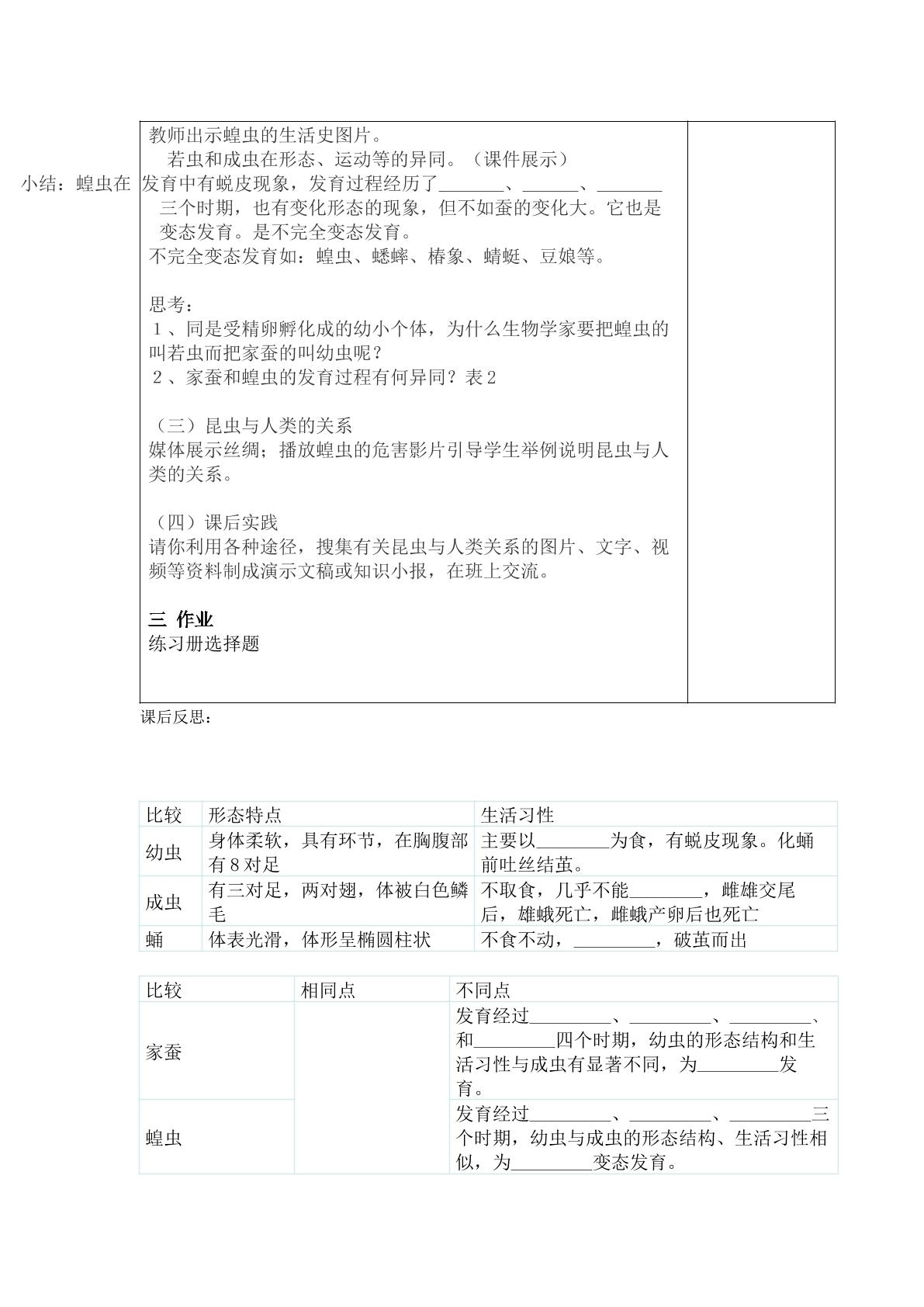 教师出示蝗虫的生活史图片。

若虫和成虫在形态、运动等的异同。（课件展示）

小结：蝗虫在发育中有蜕皮现象，发育过程经历了____、____、____三个时期，也有变化形态的现象，但不如蚕的变化大。它也是变态发育。是不完全变态发育。

不完全变态发育如：蝗虫、蟋蟀、椿象、蜻蜓、豆娘等。

思考：

1、同是受精卵孵化成的幼小个体，为什么生物学家要把蝗虫的叫若虫而把家蚕的叫幼虫呢？

2、家蚕和蝗虫的发育过程有何异同？表2

（三）昆虫与人类的关系

媒体展示丝绸；播放蝗虫的危害影片引导学生举例说明昆虫与人类的关系。

（四）课后实践

请你利用各种途径，搜集有关昆虫与人类关系的图片、文字、视频等资料制成演示文稿或知识小报，在班上交流。

三 作业

练习册选择题

课后反思：

| 比较 | 形态特点 | 生活习性 |
|---|---|---|
| 幼虫 | 身体柔软，具有环节，在胸腹部有8对足 | 主要以____为食，有蜕皮现象。化蛹前吐丝结茧。 |
| 成虫 | 有三对足，两对翅，体被白色鳞毛 | 不取食，几乎不能____，雌雄交尾后，雄蛾死亡，雌蛾产卵后也死亡 |
| 蛹 | 体表光滑，体形呈椭圆柱状 | 不食不动，____，破茧而出 |

| 比较 | 相同点 | 不同点 |
|---|---|---|
| 家蚕 |  | 发育经过____、____、____、和____四个时期，幼虫的形态结构和生活习性与成虫有显著不同，为____发育。 |
| 蝗虫 |  | 发育经过____、____、____三个时期，幼虫与成虫的形态结构、生活习性相似，为____变态发育。 |